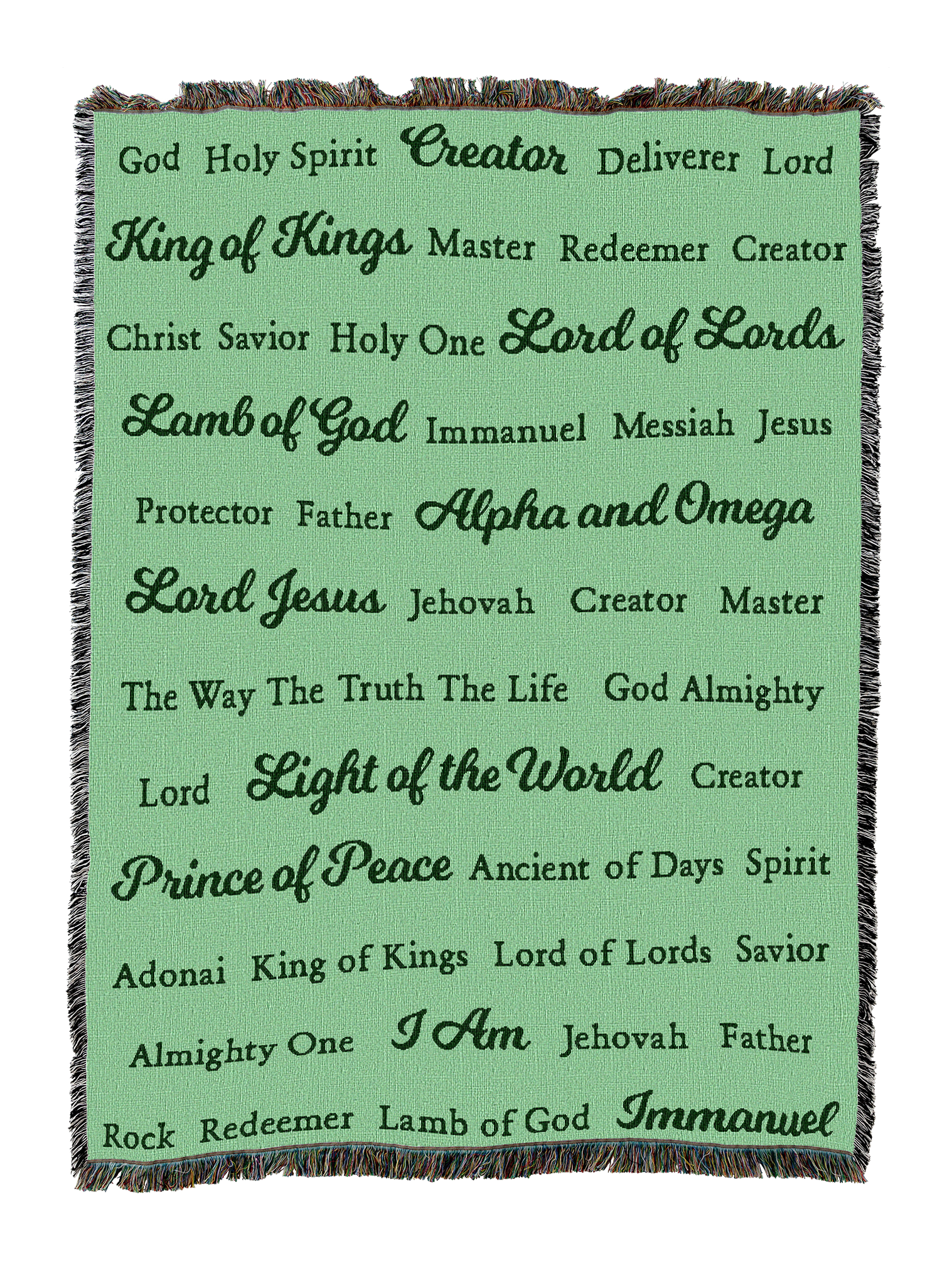 God Holy Spirit Creator Deliverer Lord

King of Kings Master Redeemer Creator

Christ Savior Holy One Lord of Lords

Lamb of God Immanuel Messiah Jesus

Protector Father Alpha and Omega

Lord Jesus Jehovah Creator Master

The Way The Truth The Life God Almighty

Lord Light of the World Creator

Prince of Peace Ancient of Days Spirit

Adonai King of Kings Lord of Lords Savior

Almighty One I Am Jehovah Father

Rock Redeemer Lamb of God Immanuel